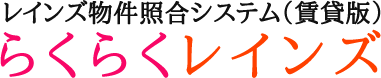 レインズ物件照合システム（賃貸版）
らくらくレインズ